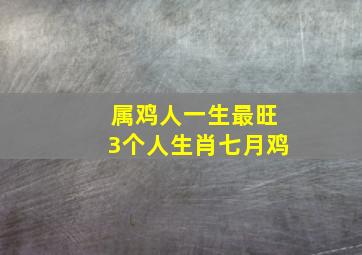 属鸡人一生最旺
3个人生肖七月鸡